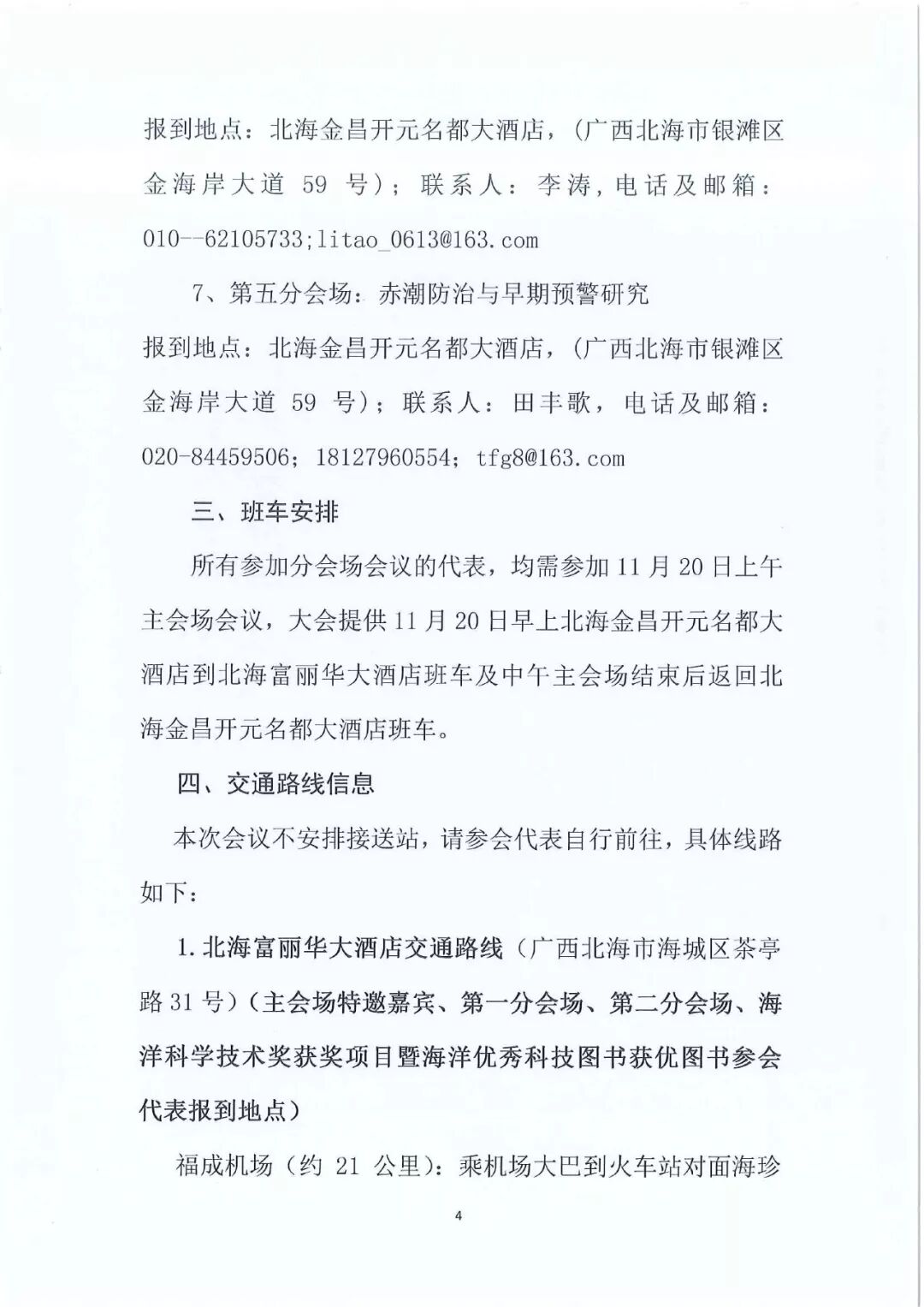 报到地点：北海金昌开元名都大酒店，（广西北海市银滩区金海岸大道 59 号）；联系人：李涛，电话及邮箱：010--62105733;litao_0613@163.com

7、第五分会场：赤潮防治与早期预警研究

报到地点：北海金昌开元名都大酒店，（广西北海市银滩区金海岸大道 59 号）；联系人：田丰歌，电话及邮箱：020-84459506；18127960554；tfg8@163.com

三、班车安排

所有参加分会场会议的代表，均需参加 11 月 20 日上午主会场会议，大会提供 11 月 20 日早上北海金昌开元名都大酒店到北海富丽华大酒店班车及中午主会场结束后返回北海金昌开元名都大酒店班车。

四、交通路线信息

本次会议不安排接送站，请参会代表自行前往，具体线路如下：

1. 北海富丽华大酒店交通路线（广西北海市海城区茶亭路 31 号）（主会场特邀嘉宾、第一分会场、第二分会场、海洋科学技术奖获奖项目暨海洋优秀科技图书获优图书参会代表报到地点）

福成机场（约 21 公里）：乘机场大巴到火车站对面海珍

4